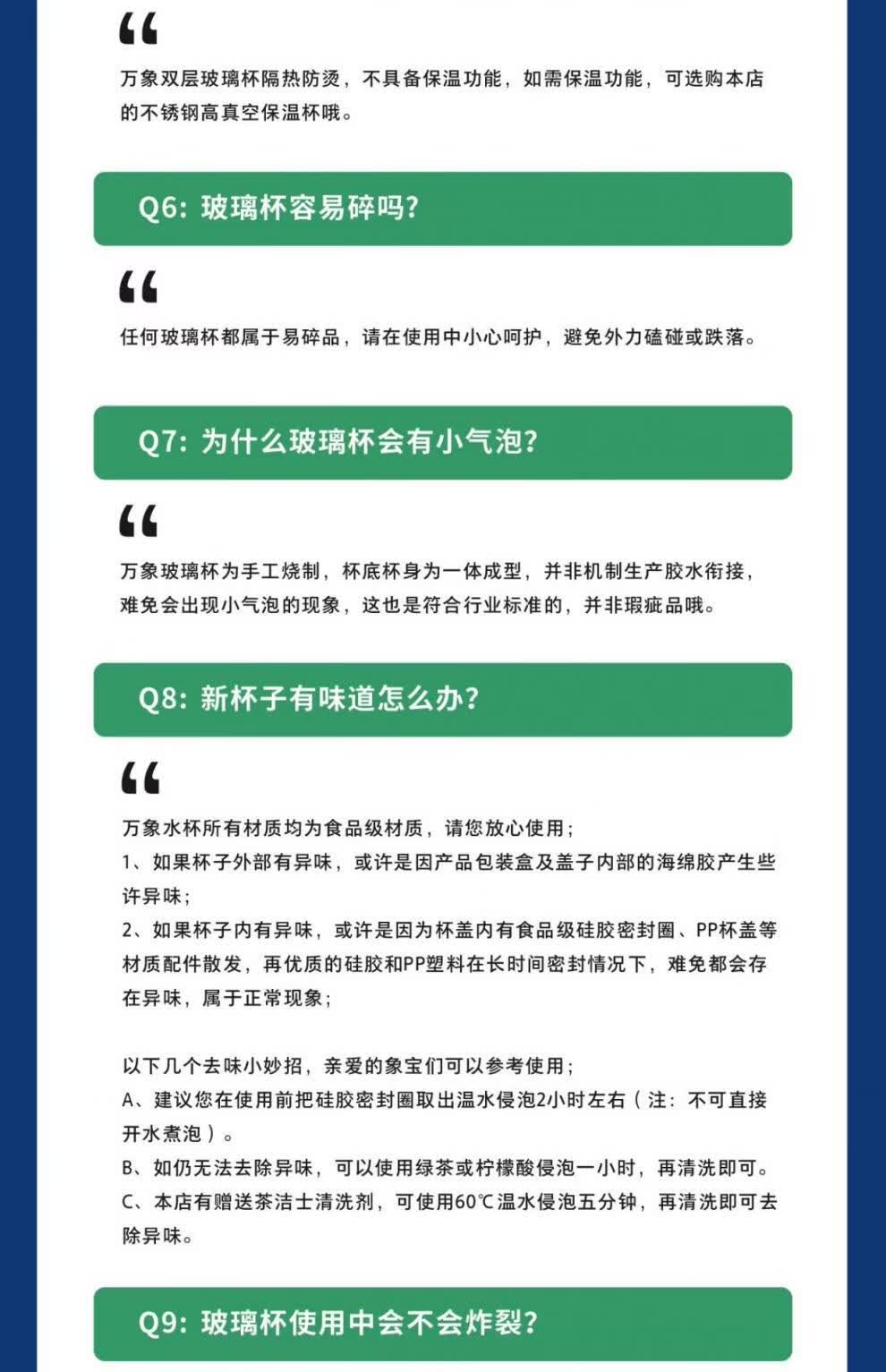 “

万象双层玻璃杯隔热防烫，不具备保温功能，如需保温功能，可选购本店的不锈钢高真空保温杯哦。

Q6: 玻璃杯容易碎吗?

“

任何玻璃杯都属于易碎品，请在使用中小心呵护，避免外力磕碰或跌落。

Q7: 为什么玻璃杯会有小气泡?

“

万象玻璃杯为手工烧制，杯底杯身为一体成型，并非机制生产胶水衔接，难免会出现小气泡的现象，这也是符合行业标准的，并非瑕疵品哦。

Q8: 新杯子有味道怎么办?

“

万象水杯所有材质均为食品级材质，请您放心使用；
1、如果杯子外部有异味，或许是因产品包装盒及盖子内部的海绵胶产生些许异味；
2、如果杯子内有异味，或许是因为杯盖内有食品级硅胶密封圈、PP杯盖等材质配件散发，再优质的硅胶和PP塑料在长时间密封情况下，难免都会存在异味，属于正常现象；

以下几个去味小妙招，亲爱的象宝们可以参考使用；
A、建议您在使用前把硅胶密封圈取出温水侵泡2小时左右（注：不可直接开水煮泡）。
B、如仍无法去除异味，可以使用绿茶或柠檬酸侵泡一小时，再清洗即可。
C、本店有赠送茶洁士清洗剂，可使用60℃温水侵泡五分钟，再清洗即可去除异味。

Q9: 玻璃杯使用中会不会炸裂?